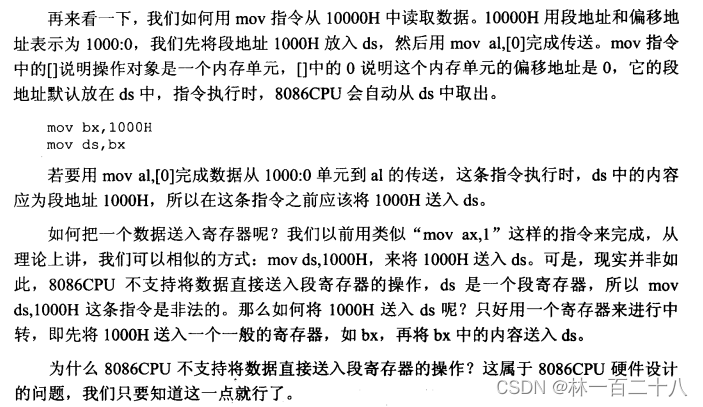 再来看一下，我们如何用 mov 指令从 10000H 中读取数据。10000H 用段地址和偏移地址表示为 1000:0，我们先将段地址 1000H 放入 ds，然后用 mov al,[0]完成传送。mov 指令中的[]说明操作对象是一个内存单元，[]中的 0 说明这个内存单元的偏移地址是 0，它的段地址默认放在 ds 中，指令执行时，8086CPU 会自动从 ds 中取出。

mov bx,1000H
mov ds,bx

若要用 mov al,[0]完成数据从 1000:0 单元到 al 的传送，这条指令执行时，ds 中的内容应为段地址 1000H，所以在这条指令之前应该将 1000H 送入 ds。

如何把一个数据送入寄存器呢？我们以前用类似“mov ax,1”这样的指令来完成，从理论上讲，我们可以相似的方式：mov ds,1000H，来将 1000H 送入 ds。可是，现实并非如此，8086CPU 不支持将数据直接送入段寄存器的操作，ds 是一个段寄存器，所以 mov ds,1000H 这条指令是非法的。那么如何将 1000H 送入 ds 呢？只好用一个寄存器来进行中转，即先将 1000H 送入一个一般的寄存器，如 bx，再将 bx 中的内容送入 ds。

为什么 8086CPU 不支持将数据直接送入段寄存器的操作？这属于 8086CPU 硬件设计的问题，我们只要知道这一点就行了。

CSDN @林一百二十八